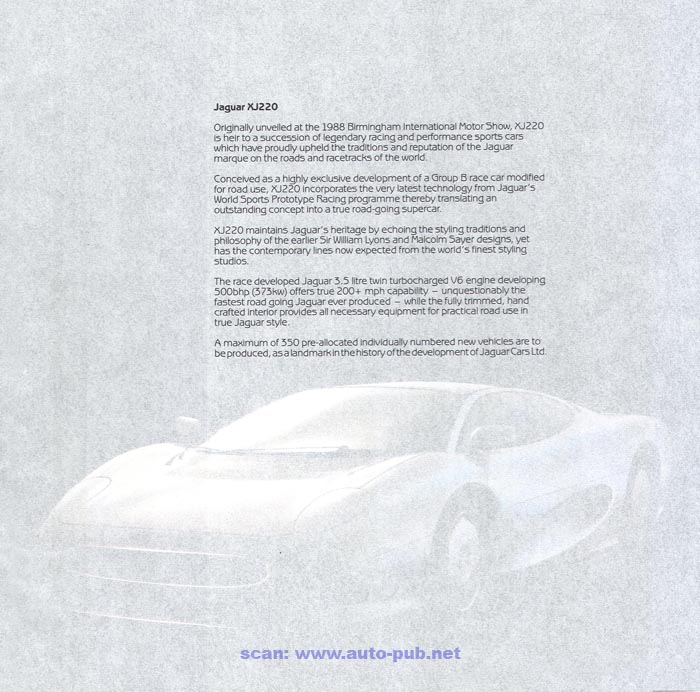 Jaguar XJ220

Originally unveiled at the 1988 Birmingham International Motor Show, XJ220 is heir to a succession of legendary racing and performance sports cars which have proudly upheld the traditions and reputation of the Jaguar marque on the roads and racetracks of the world.

Conceived as a highly exclusive development of a Group B race car modified for road use, XJ220 incorporates the very latest technology from Jaguar's World Sports Prototype Racing programme thereby translating an outstanding concept into a true road-going supercar.

XJ220 maintains Jaguar's heritage by echoing the styling traditions and philosophy of the earlier Sir William Lyons and Malcolm Sayer designs, yet has the contemporary lines now expected from the world's finest styling studios.

The race developed Jaguar 3.5 litre twin turbocharged V6 engine developing 500bhp (373kw) offers true 200+ mph capability – unquestionably the fastest road going Jaguar ever produced – while the fully trimmed, hand crafted interior provides all necessary equipment for practical road use in true Jaguar style.

A maximum of 350 pre-allocated individually numbered new vehicles are to be produced, as a landmark in the history of the development of Jaguar Cars Ltd.

scan: www.auto-pub.net